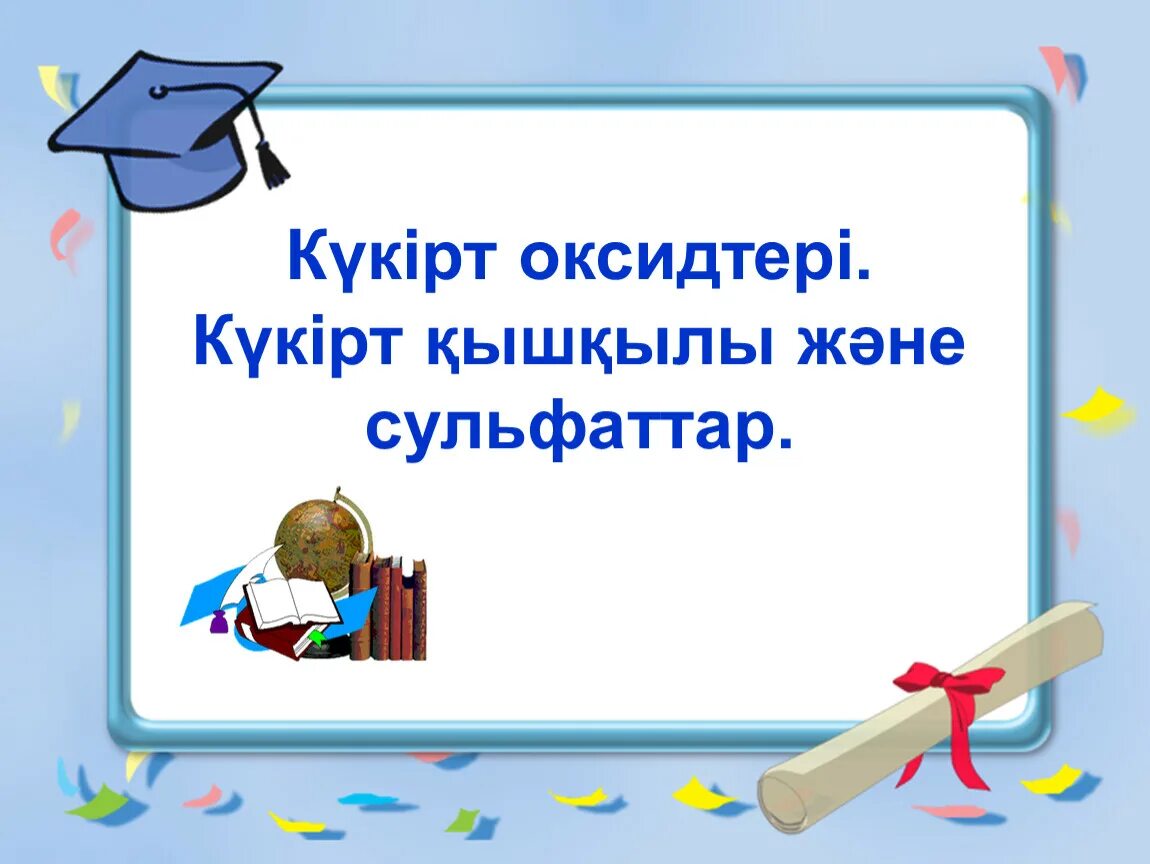 Күкірт оксидтері.
Күкірт қышқылы және сульфаттар.